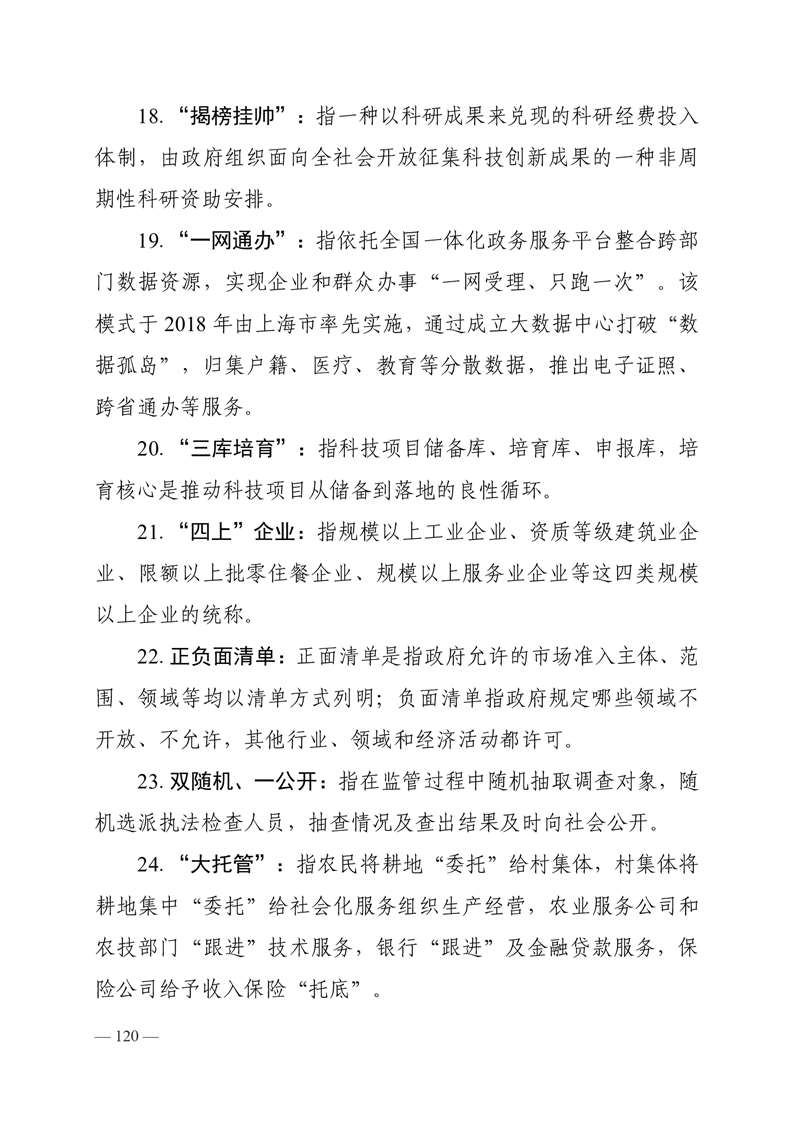 18. “揭榜挂帅”：指一种以科研成果来兑现的科研经费投入体制，由政府组织面向全社会开放征集科技创新成果的一种非周期性科研资助安排。

19. “一网通办”：指依托全国一体化政务服务平台整合跨部门数据资源，实现企业和群众办事“一网受理、只跑一次”。该模式于 2018 年由上海市率先实施，通过成立大数据中心打破“数据孤岛”，归集户籍、医疗、教育等分散数据，推出电子证照、跨省通办等服务。

20. “三库培育”：指科技项目储备库、培育库、申报库，培育核心是推动科技项目从储备到落地的良性循环。

21. “四上”企业：指规模以上工业企业、资质等级建筑业企业、限额以上批零住餐企业、规模以上服务业企业等这四类规模以上企业的统称。

22. 正负面清单：正面清单是指政府允许的市场准入主体、范围、领域等均以清单方式列明；负面清单指政府规定哪些领域不开放、不允许，其他行业、领域和经济活动都许可。

23. 双随机、一公开：指在监管过程中随机抽取调查对象，随机选派执法检查人员，抽查情况及查出结果及时向社会公开。

24. “大托管”：指农民将耕地“委托”给村集体，村集体将耕地集中“委托”给社会化服务组织生产经营，农业服务公司和农技部门“跟进”技术服务，银行“跟进”及金融贷款服务，保险公司给予收入保险“托底”。

— 120 —